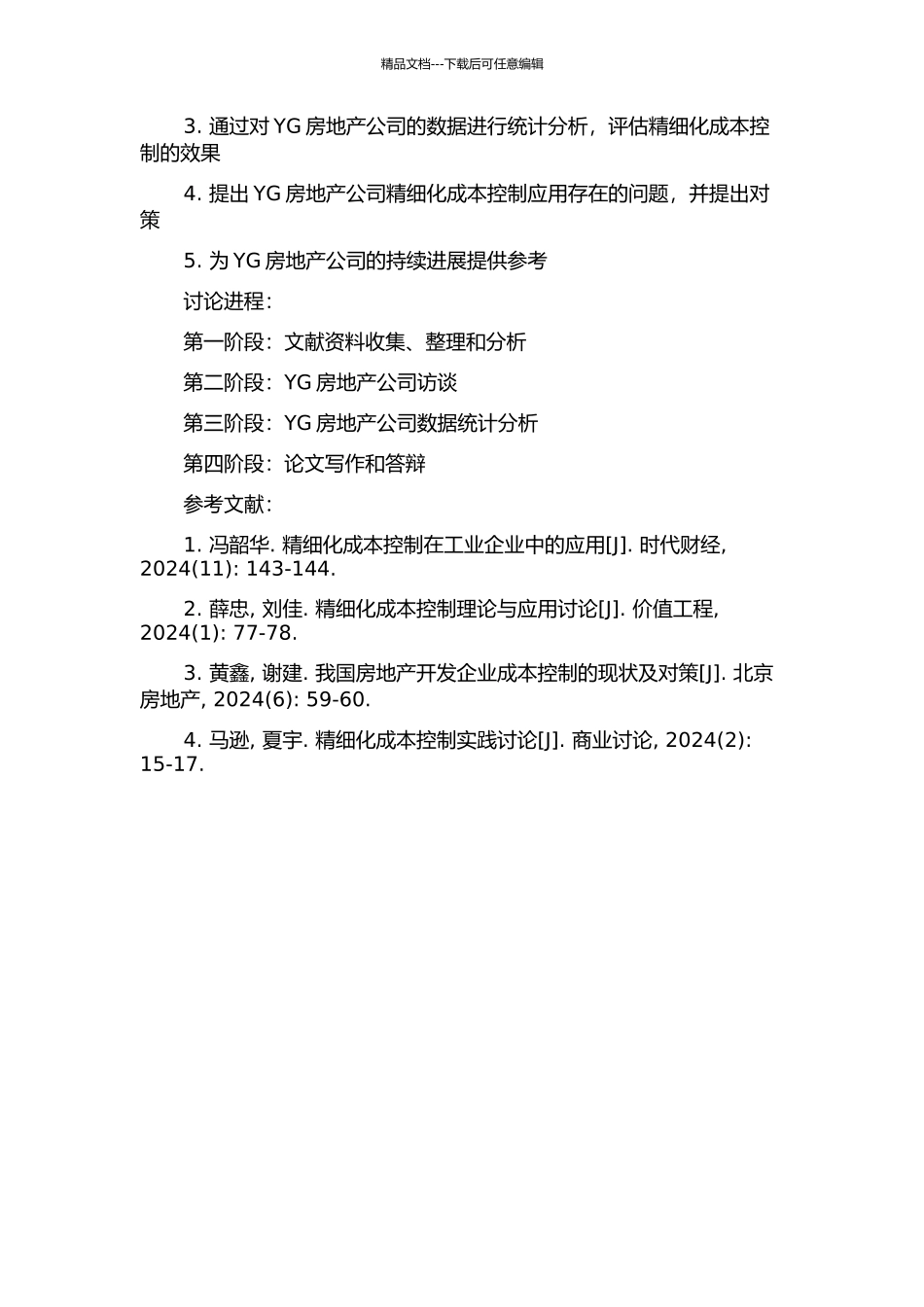 精品文档---下载后可任意编辑

3. 通过对 YG 房地产公司的数据进行统计分析，评估精细化成本控制的效果

4. 提出 YG 房地产公司精细化成本控制应用存在的问题，并提出对策

5. 为 YG 房地产公司的持续进展提供参考

讨论进程：

第一阶段：文献资料收集、整理和分析

第二阶段：YG 房地产公司访谈

第三阶段：YG 房地产公司数据统计分析

第四阶段：论文写作和答辩

参考文献：

1. 冯韶华. 精细化成本控制在工业企业中的应用[J]. 时代财经, 2024(11): 143-144.

2. 薛忠, 刘佳. 精细化成本控制理论与应用讨论[J]. 价值工程, 2024(1): 77-78.

3. 黄鑫, 谢建. 我国房地产开发企业成本控制的现状及对策[J]. 北京房地产, 2024(6): 59-60.

4. 马逊, 夏宇. 精细化成本控制实践讨论[J]. 商业讨论, 2024(2): 15-17.